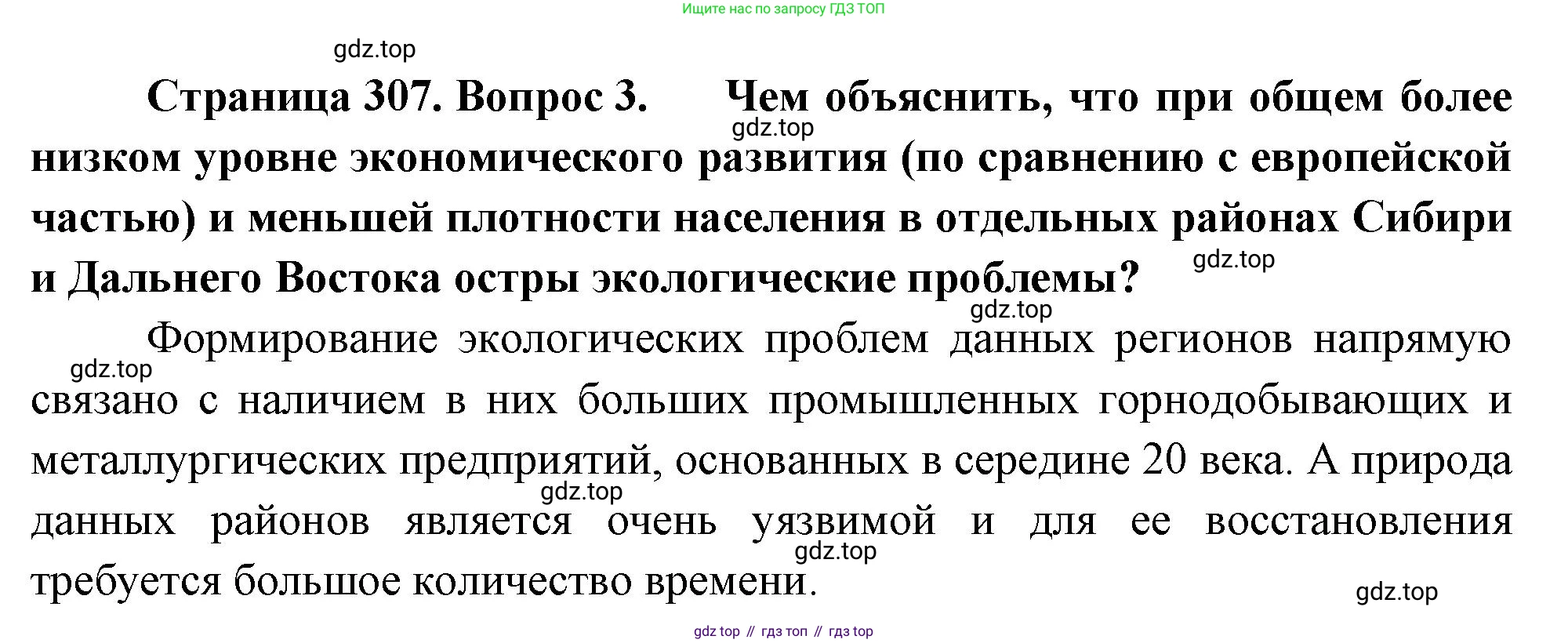 Ищите нас по запросу ГДЗ ТОП

Страница 307. Вопрос 3. Чем объяснить, что при общем более низком уровне экономического развития (по сравнению с европейской частью) и меньшей плотности населения в отдельных районах Сибири и Дальнего Востока остры экологические проблемы?

Формирование экологических проблем данных регионов напрямую связано с наличием в них больших промышленных горнодобывающих и металлургических предприятий, основанных в середине 20 века. А природа данных районов является очень уязвимой и для ее восстановления требуется большое количество времени.

gdz top // гдз топ // гдз top

gdz.top